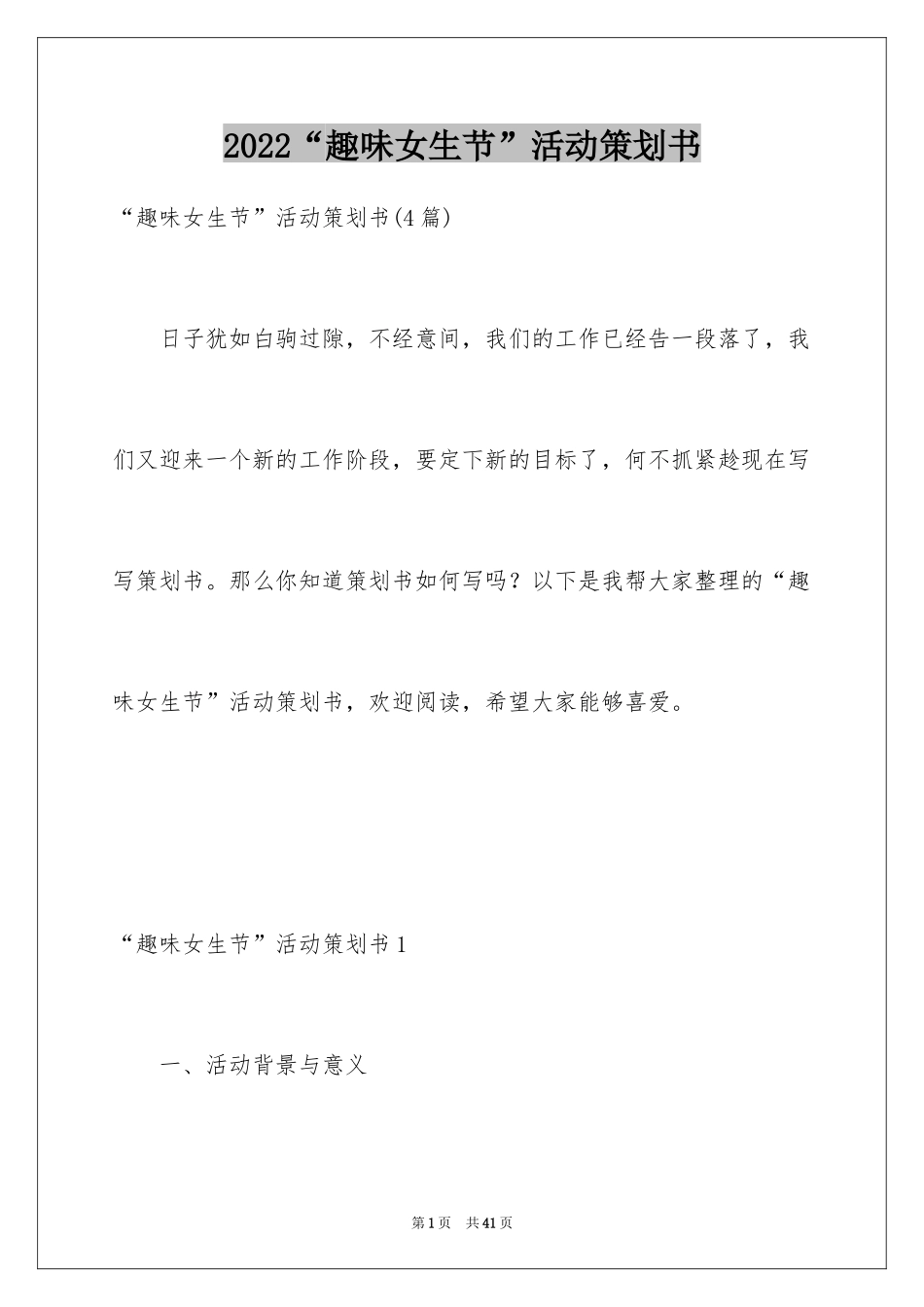 2022“趣味女生节”活动策划书

“趣味女生节”活动策划书(4篇)

日子犹如白驹过隙，不经意间，我们的工作已经告一段落了，我们又迎来一个新的工作阶段，要定下新的目标了，何不抓紧趁现在写写策划书。那么你知道策划书如何写吗？以下是我帮大家整理的“趣味女生节”活动策划书，欢迎阅读，希望大家能够喜爱。

“趣味女生节”活动策划书1

一、活动背景与意义

第1页　共41页